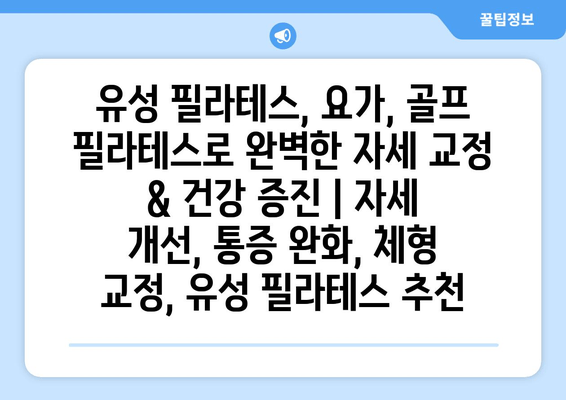 꿀팁정보

유성 필라테스, 요가, 골프 필라테스로 완벽한 자세 교정 & 건강 증진 | 자세 개선, 통증 완화, 체형 교정, 유성 필라테스 추천